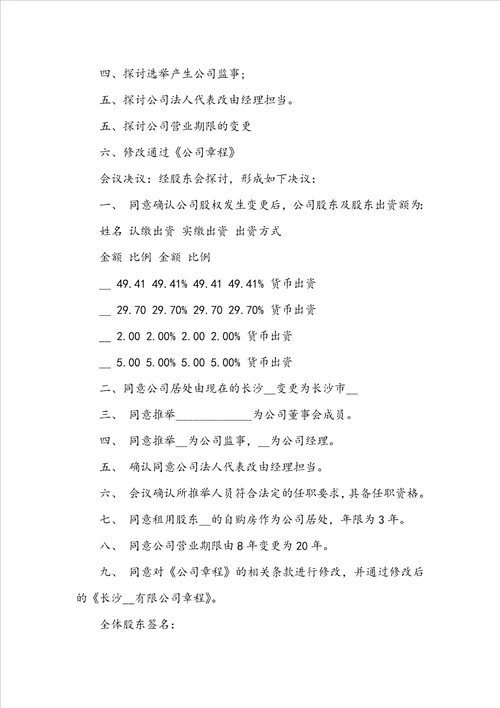 四、探讨选举产生公司监事；

五、探讨公司法人代表改由经理担当。

五、探讨公司营业期限的变更

六、修改通过《公司章程》

会议决议：经股东会探讨，形成如下决议：

一、 同意确认公司股权发生变更后，公司股东及股东出资额为：

姓名 认缴出资 实缴出资 出资方式

金额 比例 金额 比例

__ 49.41 49.41% 49.41 49.41% 货币出资

__ 29.70 29.70% 29.70 29.70% 货币出资

__ 2.00 2.00% 2.00 2.00% 货币出资

__ 5.00 5.00% 5.00 5.00% 货币出资

二、同意公司居处由现在的长沙__变更为长沙市__

三、 同意推举____________为公司董事会成员。

四、 同意推举__为公司监事，__为公司经理。

五、 确认同意公司法人代表改由经理担当。

六、 会议确认所推举人员符合法定的任职要求，具备任职资格。

七、 同意租用股东__的自购房作为公司居处，年限为3年。

八、 同意公司营业期限由8年变更为20年。

九、 同意对《公司章程》的相关条款进行修改，并通过修改后的《长沙__有限公司章程》。

全体股东签名：